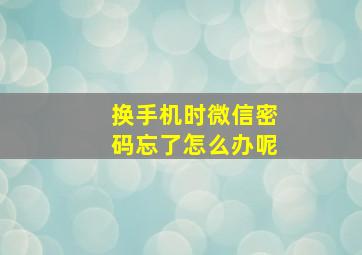 换手机时微信密码忘了怎么办呢